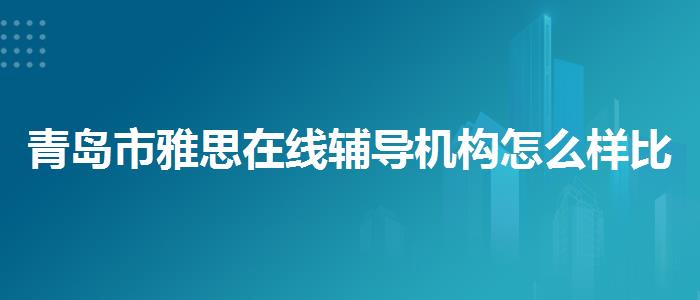 青岛市雅思在线辅导机构怎么样比